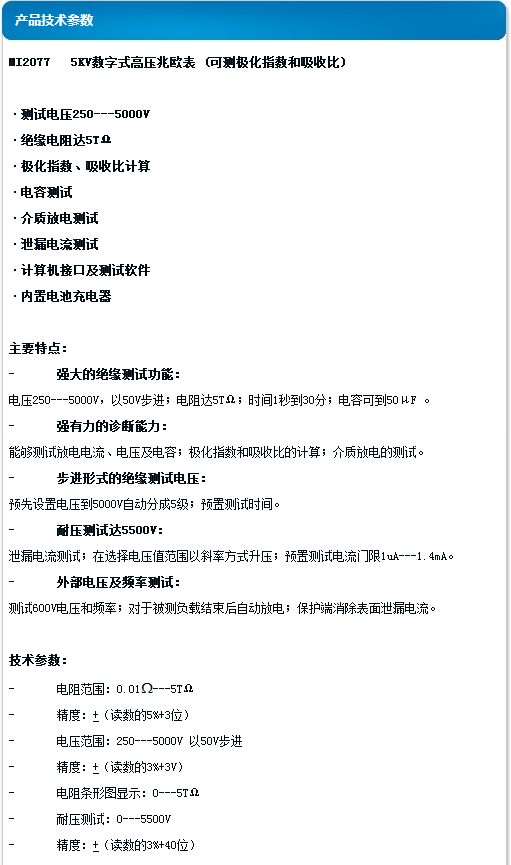 产品技术参数

MI2077 5KV数字式高压兆欧表（可测极化指数和吸收比）

· 测试电压250---5000V
· 绝缘电阻达5TΩ
· 极化指数、吸收比计算
· 电容测试
· 介质放电测试
· 泄漏电流测试
· 计算机接口及测试软件
· 内置电池充电器

主要特点：
- 强大的绝缘测试功能：
电压250---5000V，以50V步进；电阻达5TΩ；时间1秒到30分；电容可到50μF 。
- 强有力的诊断能力：
能够测试放电电流、电压及电容；极化指数和吸收比的计算；介质放电的测试。
- 步进形式的绝缘测试电压：
预先设置电压到5000V自动分成5级；预置测试时间。
- 耐压测试达5500V：
泄漏电流测试；在选择电压值范围以斜率方式升压；预置测试电流门限1uA---1.4mA。
- 外部电压及频率测试：
测试600V电压和频率；对于被测负载结束后自动放电；保护端消除表面泄漏电流。

技术参数：
- 电阻范围：0.01Ω---5TΩ
- 精度：±（读数的5%+3位）
- 电压范围：250---5000V 以50V步进
- 精度：±（读数的3%+3V）
- 电阻条形图显示：0---5TΩ
- 耐压测试：0---5500V
- 精度：±（读数的3%+40位）